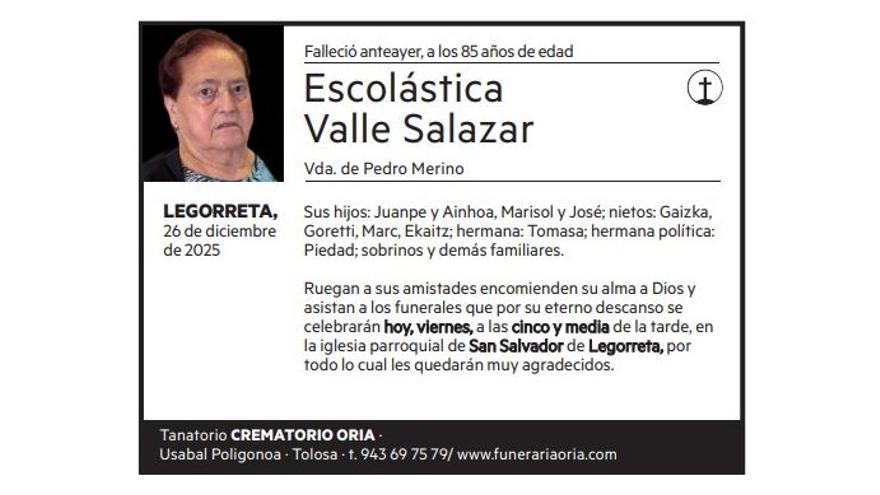 Falleció anteayer, a los 85 años de edad

Escolástica
Valle Salazar

Vda. de Pedro Merino

LEGORRETA,
26 de diciembre
de 2025

Sus hijos: Juanpe y Ainhoa, Marisol y José; nietos: Gaizka, Goretti, Marc, Ekaitz; hermana: Tomasa; hermana política: Piedad; sobrinos y demás familiares.

Ruegan a sus amistades encomienden su alma a Dios y asistan a los funerales que por su eterno descanso se celebrarán hoy, viernes, a las cinco y media de la tarde, en la iglesia parroquial de San Salvador de Legorreta, por todo lo cual les quedarán muy agradecidos.

Tanatorio CREMATORIO ORIA ·
Usabal Poligonoa · Tolosa · t. 943 69 75 79/ www.funerariaoria.com